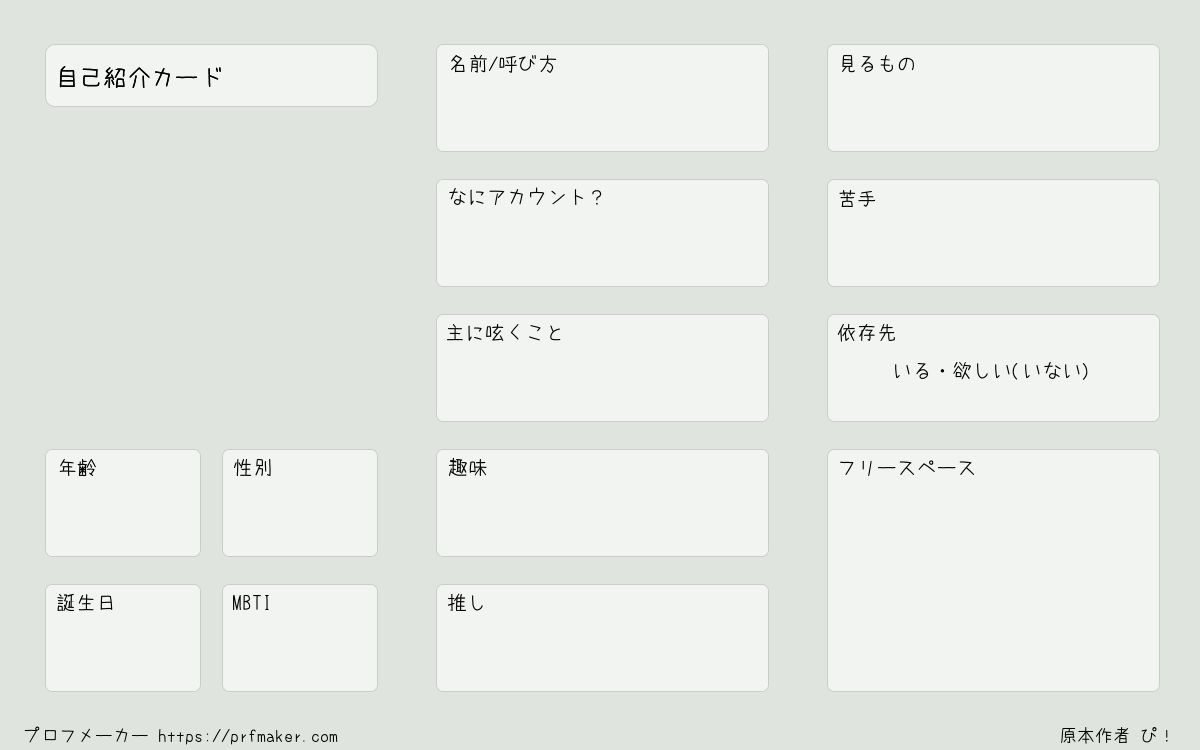 自己紹介カード

年齢

性別

誕生日

MBTI

名前/呼び方

なにアカウント?

主に呟くこと

趣味

推し

見るもの

苦手

依存先

いる・欲しい(いない)

フリースペース

プロフメーカー https://prfmaker.com

原本作者 ぴ!